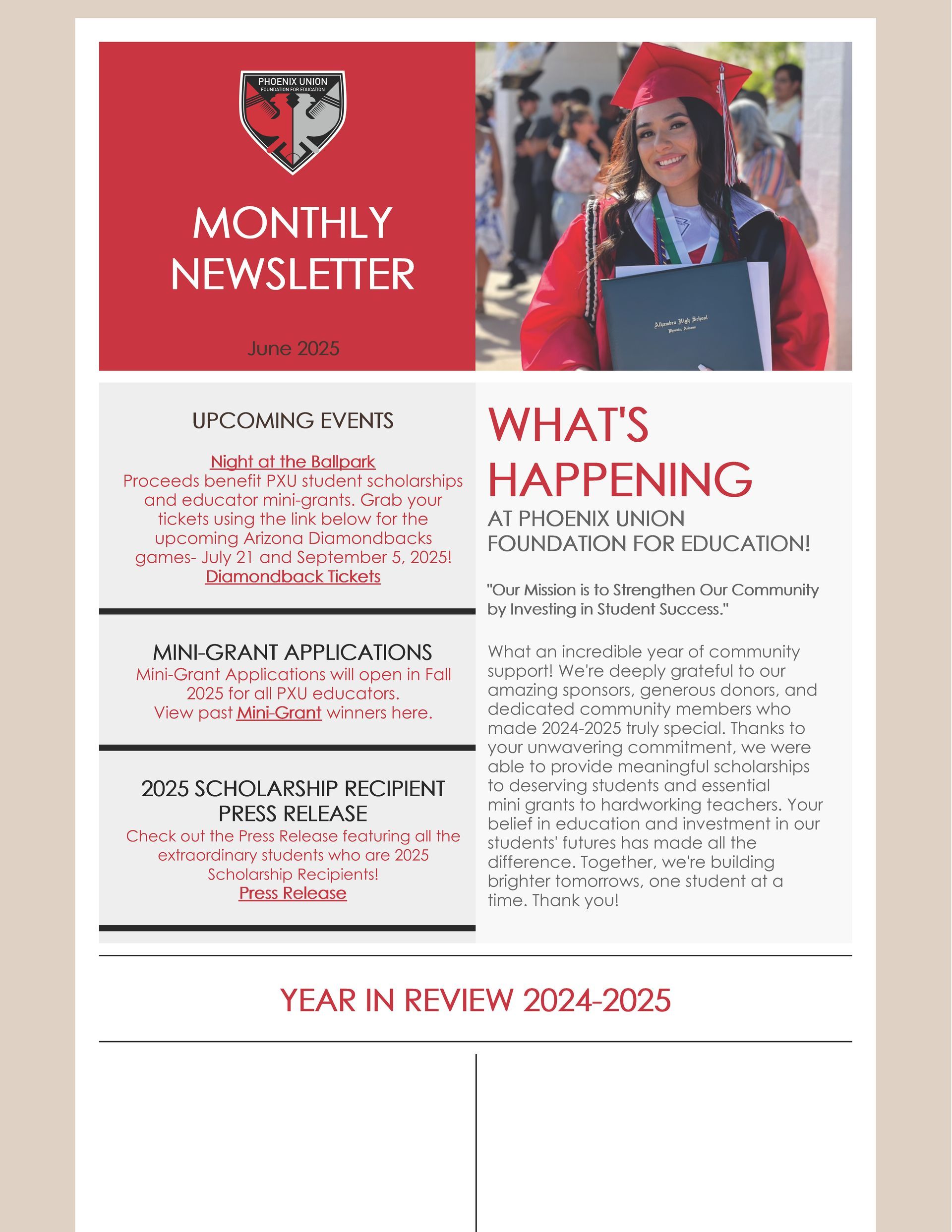 PHOENIX UNION
FOUNDATION FOR EDUCATION

MONTHLY NEWSLETTER

June 2025

Alhambra High School
Phoenix, Arizona

UPCOMING EVENTS

Night at the Ballpark
Proceeds benefit PXU student scholarships and educator mini-grants. Grab your tickets using the link below for the upcoming Arizona Diamondbacks games- July 21 and September 5, 2025!
Diamondback Tickets

MINI-GRANT APPLICATIONS
Mini-Grant Applications will open in Fall 2025 for all PXU educators.
View past Mini-Grant winners here.

2025 SCHOLARSHIP RECIPIENT PRESS RELEASE
Check out the Press Release featuring all the extraordinary students who are 2025 Scholarship Recipients!
Press Release

WHAT'S HAPPENING
AT PHOENIX UNION FOUNDATION FOR EDUCATION!

"Our Mission is to Strengthen Our Community by Investing in Student Success."

What an incredible year of community support! We're deeply grateful to our amazing sponsors, generous donors, and dedicated community members who made 2024-2025 truly special. Thanks to your unwavering commitment, we were able to provide meaningful scholarships to deserving students and essential mini grants to hardworking teachers. Your belief in education and investment in our students' futures has made all the difference. Together, we're building brighter tomorrows, one student at a time. Thank you!

YEAR IN REVIEW 2024-2025